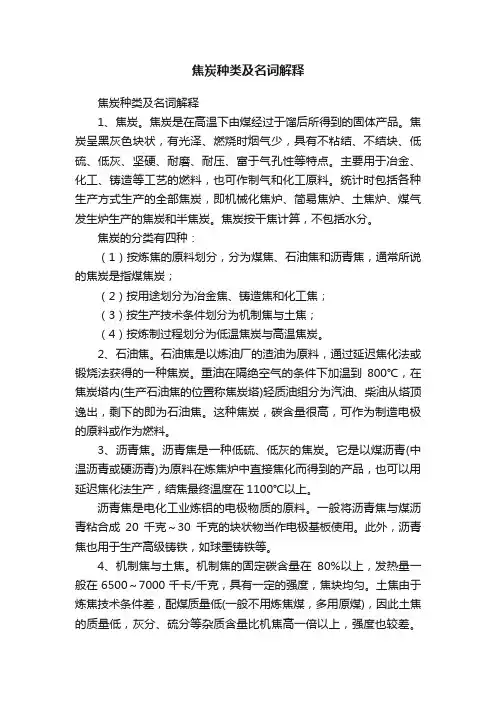 焦炭种类及名词解释

焦炭种类及名词解释

1、焦炭。焦炭是在高温下由煤经过干馏后所得到的固体产品。焦炭呈黑灰色块状，有光泽、燃烧时烟气少，具有不粘结、不结块、低硫、低灰、坚硬、耐磨、耐压、富于气孔性等特点。主要用于冶金、化工、铸造等工艺的燃料，也可作制气和化工原料。统计时包括各种生产方式生产的全部焦炭，即机械化焦炉、简易焦炉、土焦炉、煤气发生炉生产的焦炭和半焦炭。焦炭按干焦计算，不包括水分。

焦炭的分类有四种：

（1）按炼焦的原料划分，分为煤焦、石油焦和沥青焦，通常所说的焦炭是指煤焦炭；

（2）按用途划分为冶金焦、铸造焦和化工焦；

（3）按生产技术条件划分为机制焦与土焦；

（4）按炼制过程划分为低温焦炭与高温焦炭。

2、石油焦。石油焦是以炼油厂的渣油为原料，通过延迟焦化法或锻烧法获得的一种焦炭。重油在隔绝空气的条件下加温到 800℃，在焦炭塔内(生产石油焦的位置称焦炭塔)轻质油组分为汽油、柴油从塔顶逸出，剩下的即为石油焦。这种焦炭，碳含量很高，可作为制造电极的原料或作为燃料。

3、沥青焦。沥青焦是一种低硫、低灰的焦炭。它是以煤沥青(中温沥青或硬沥青)为原料在炼焦炉中直接焦化而得到的产品，也可以用延迟焦化法生产，结焦最终温度在 1100℃以上。

沥青焦是电化工业炼铝的电极物质的原料。一般将沥青焦与煤沥青粘合成 20 千克～30 千克的块状物当作电极基板使用。此外，沥青焦也用于生产高级铸铁，如球墨铸铁等。

4、机制焦与土焦。机制焦的固定碳含量在 80%以上，发热量一般在 6500～7000 千卡/千克，具有一定的强度，焦块均匀。土焦由于炼焦技术条件差，配煤质量低(一般不用炼焦煤，多用原煤)，因此土焦的质量低，灰分、硫分等杂质含量比机焦高一倍以上，强度也较差。